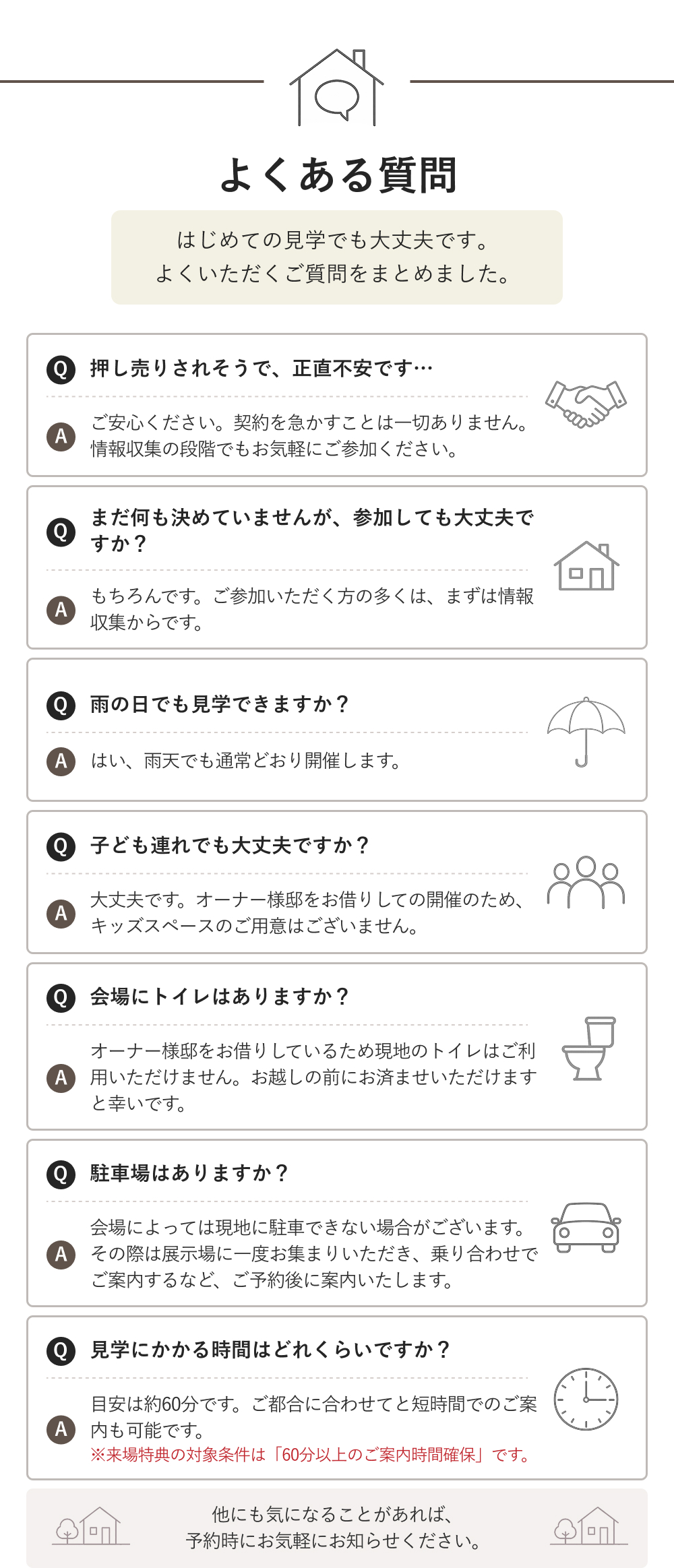 よくある質問

はじめての見学でも大丈夫です。
よくいただくご質問をまとめました。

Q 押し売りされそうで、正直不安です…

A ご安心ください。契約を急かすことは一切ありません。情報収集の段階でもお気軽にご参加ください。

Q まだ何も決めていませんが、参加しても大丈夫ですか？

A もちろんです。ご参加いただく方の多くは、まずは情報収集からです。

Q 雨の日でも見学できますか？

A はい、雨天でも通常どおり開催します。

Q 子ども連れでも大丈夫ですか？

A 大丈夫です。オーナー様邸をお借りしての開催のため、キッズスペースのご用意はございません。

Q 会場にトイレはありますか？

A オーナー様邸をお借りしているため現地のトイレはご利用いただけません。お越しの前にお済ませいただけますと幸いです。

Q 駐車場はありますか？

A 会場によっては現地に駐車できない場合がございます。その際は展示場に一度お集まりいただき、乗り合わせでご案内するなど、ご予約後に案内いたします。

Q 見学にかかる時間はどれくらいですか？

A 目安は約60分です。ご都合に合わせてと短時間でのご案内も可能です。
※来場特典の対象条件は「60分以上のご案内時間確保」です。

他にも気になることがあれば、
予約時にお気軽にお知らせください。